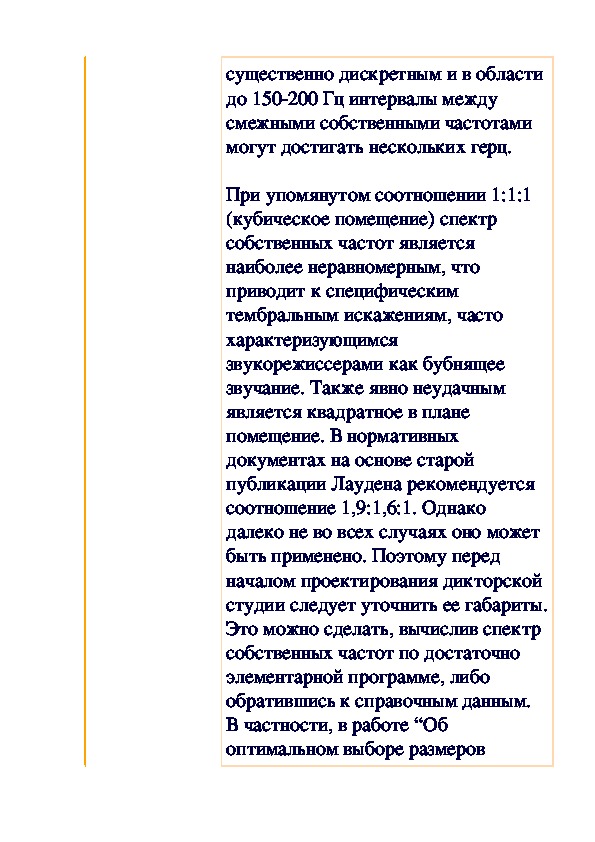 существенно дискретным и в области до 150-200 Гц интервалы между смежными собственными частотами могут достигать нескольких герц.

При упомянутом соотношении 1:1:1 (кубическое помещение) спектр собственных частот является наиболее неравномерным, что приводит к специфическим тембральным искажениям, часто характеризующимся звукорежиссерами как бубнящее звучание. Также явно неудачным является квадратное в плане помещение. В нормативных документах на основе старой публикации Лаудена рекомендуется соотношение 1,9:1,6:1. Однако далеко не во всех случаях оно может быть применено. Поэтому перед началом проектирования дикторской студии следует уточнить ее габариты. Это можно сделать, вычислив спектр собственных частот по достаточно элементарной программе, либо обратившись к справочным данным. В частности, в работе “Об оптимальном выборе размеров